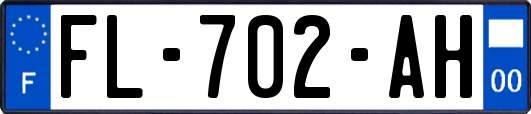 F
FL-702-AH
00